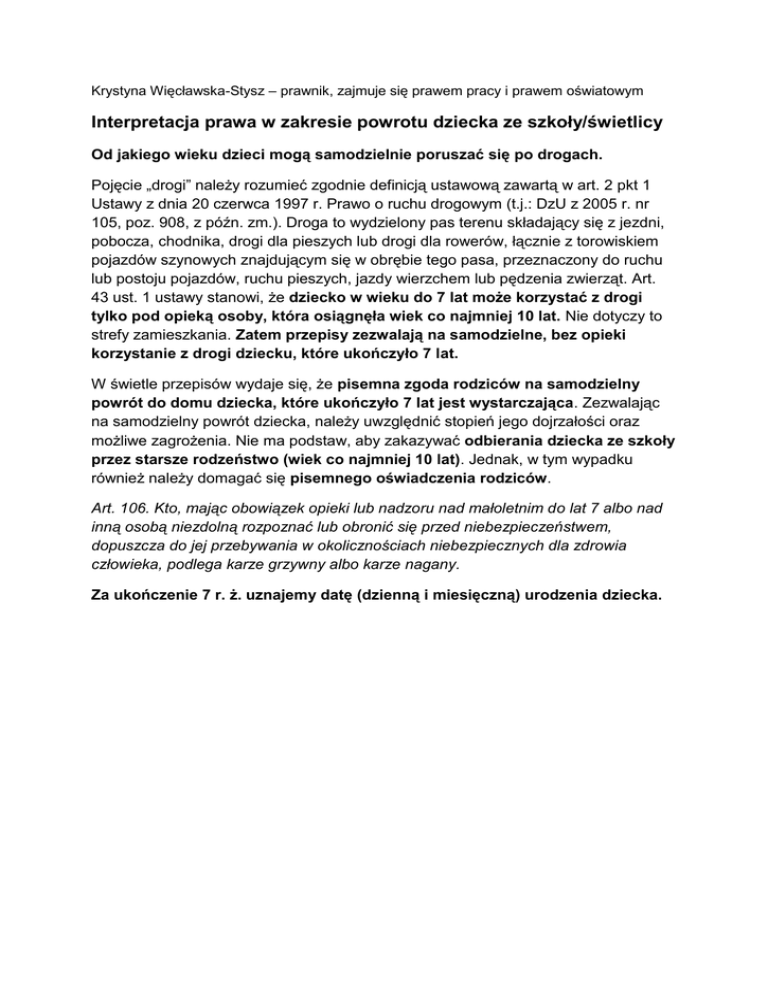 Krystyna Więcławska-Stysz – prawnik, zajmuje się prawem pracy i prawem oświatowym

Interpretacja prawa w zakresie powrotu dziecka ze szkoły/świetlicy

Od jakiego wieku dzieci mogą samodzielnie poruszać się po drogach.

Pojęcie „drogi" należy rozumieć zgodnie definicją ustawową zawartą w art. 2 pkt 1 Ustawy z dnia 20 czerwca 1997 r. Prawo o ruchu drogowym (t.j.: DzU z 2005 r. nr 105, poz. 908, z późn. zm.). Droga to wydzielony pas terenu składający się z jezdni, pobocza, chodnika, drogi dla pieszych lub drogi dla rowerów, łącznie z torowiskiem pojazdów szynowych znajdującym się w obrębie tego pasa, przeznaczony do ruchu lub postoju pojazdów, ruchu pieszych, jazdy wierzchem lub pędzenia zwierząt. Art. 43 ust. 1 ustawy stanowi, że dziecko w wieku do 7 lat może korzystać z drogi tylko pod opieką osoby, która osiągnęła wiek co najmniej 10 lat. Nie dotyczy to strefy zamieszkania. Zatem przepisy zezwalają na samodzielne, bez opieki korzystanie z drogi dziecku, które ukończyło 7 lat.

W świetle przepisów wydaje się, że pisemna zgoda rodziców na samodzielny powrót do domu dziecka, które ukończyło 7 lat jest wystarczająca. Zezwalając na samodzielny powrót dziecka, należy uwzględnić stopień jego dojrzałości oraz możliwe zagrożenia. Nie ma podstaw, aby zakazywać odbierania dziecka ze szkoły przez starsze rodzeństwo (wiek co najmniej 10 lat). Jednak, w tym wypadku również należy domagać się pisemnego oświadczenia rodziców.

Art. 106. Kto, mając obowiązek opieki lub nadzoru nad małoletnim do lat 7 albo nad inną osobą niezdolną rozpoznać lub obronić się przed niebezpieczeństwem, dopuszcza do jej przebywania w okolicznościach niebezpiecznych dla zdrowia człowieka, podlega karze grzywny albo karze nagany.

Za ukończenie 7 r. ż. uznajemy datę (dzienną i miesięczną) urodzenia dziecka.